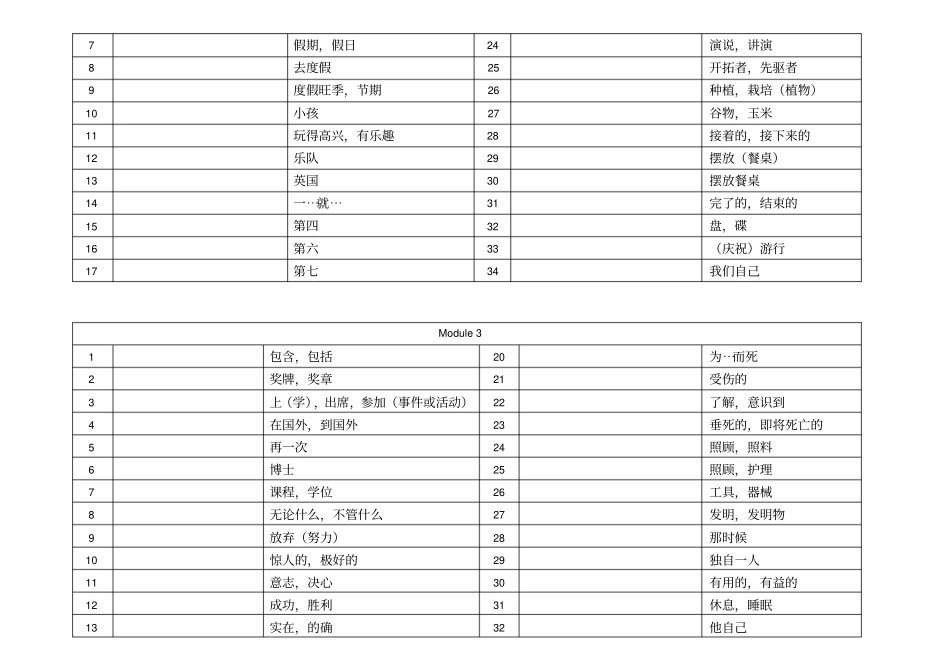 | 7 | | 假期，假日 | 24 | | 演说，讲演 |
|---|---|---|---|---|---|
| 8 | | 去度假 | 25 | | 开拓者，先驱者 |
| 9 | | 度假旺季，节期 | 26 | | 种植，栽培（植物） |
| 10 | | 小孩 | 27 | | 谷物，玉米 |
| 11 | | 玩得高兴，有乐趣 | 28 | | 接着的，接下来的 |
| 12 | | 乐队 | 29 | | 摆放（餐桌） |
| 13 | | 英国 | 30 | | 摆放餐桌 |
| 14 | | 一…就… | 31 | | 完了的，结束的 |
| 15 | | 第四 | 32 | | 盘，碟 |
| 16 | | 第六 | 33 | | （庆祝）游行 |
| 17 | | 第七 | 34 | | 我们自己 |

Module 3

| 1 | | 包含，包括 | 20 | | 为…而死 |
|---|---|---|---|---|---|
| 2 | | 奖牌，奖章 | 21 | | 受伤的 |
| 3 | | 上（学），出席，参加（事件或活动） | 22 | | 了解，意识到 |
| 4 | | 在国外，到国外 | 23 | | 垂死的，即将死亡的 |
| 5 | | 再一次 | 24 | | 照顾，照料 |
| 6 | | 博士 | 25 | | 照顾，护理 |
| 7 | | 课程，学位 | 26 | | 工具，器械 |
| 8 | | 无论什么，不管什么 | 27 | | 发明，发明物 |
| 9 | | 放弃（努力） | 28 | | 那时候 |
| 10 | | 惊人的，极好的 | 29 | | 独自一人 |
| 11 | | 意志，决心 | 30 | | 有用的，有益的 |
| 12 | | 成功，胜利 | 31 | | 休息，睡眠 |
| 13 | | 实在，的确 | 32 | | 他自己 |